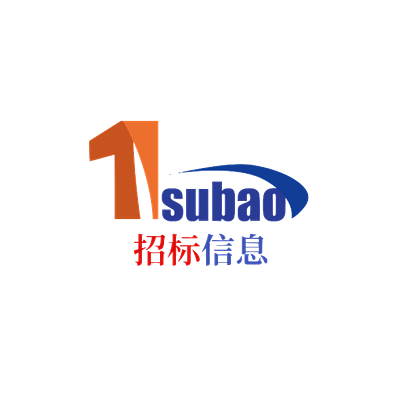 1subao
招标信息